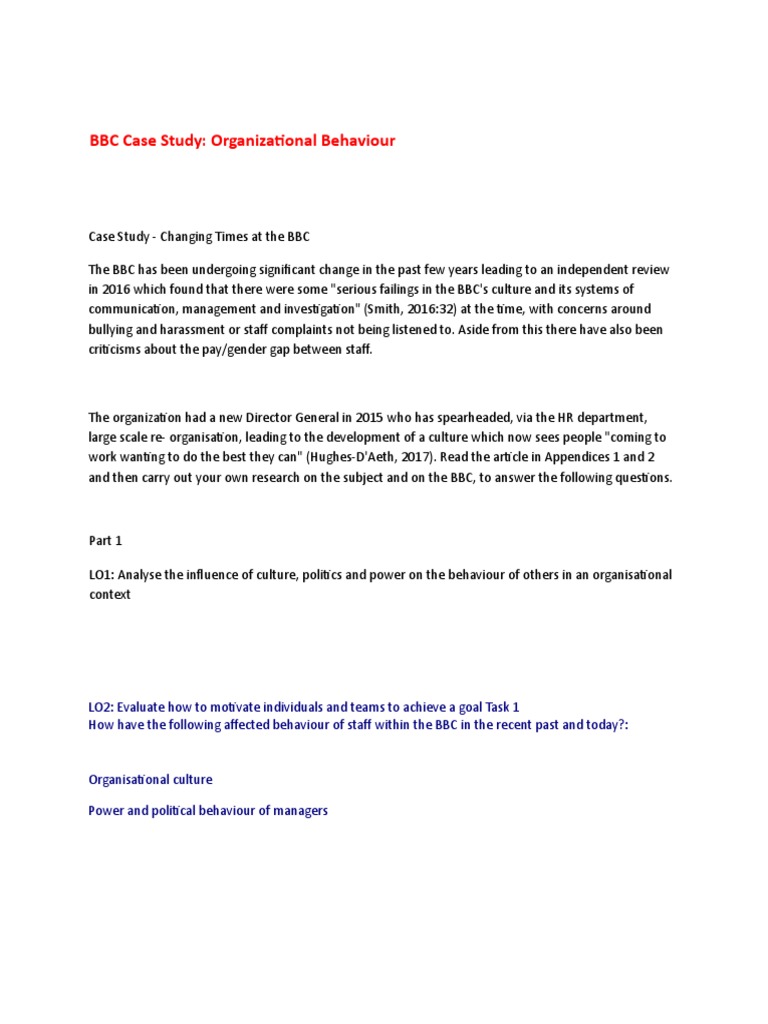 BBC Case Study: Organizational Behaviour

Case Study - Changing Times at the BBC

The BBC has been undergoing significant change in the past few years leading to an independent review in 2016 which found that there were some "serious failings in the BBC's culture and its systems of communication, management and investigation" (Smith, 2016:32) at the time, with concerns around bullying and harassment or staff complaints not being listened to. Aside from this there have also been criticisms about the pay/gender gap between staff.

The organization had a new Director General in 2015 who has spearheaded, via the HR department, large scale re- organisation, leading to the development of a culture which now sees people "coming to work wanting to do the best they can" (Hughes-D'Aeth, 2017). Read the article in Appendices 1 and 2 and then carry out your own research on the subject and on the BBC, to answer the following questions.

Part 1

LO1: Analyse the influence of culture, politics and power on the behaviour of others in an organisational context

LO2: Evaluate how to motivate individuals and teams to achieve a goal Task 1
How have the following affected behaviour of staff within the BBC in the recent past and today?:

Organisational culture

Power and political behaviour of managers